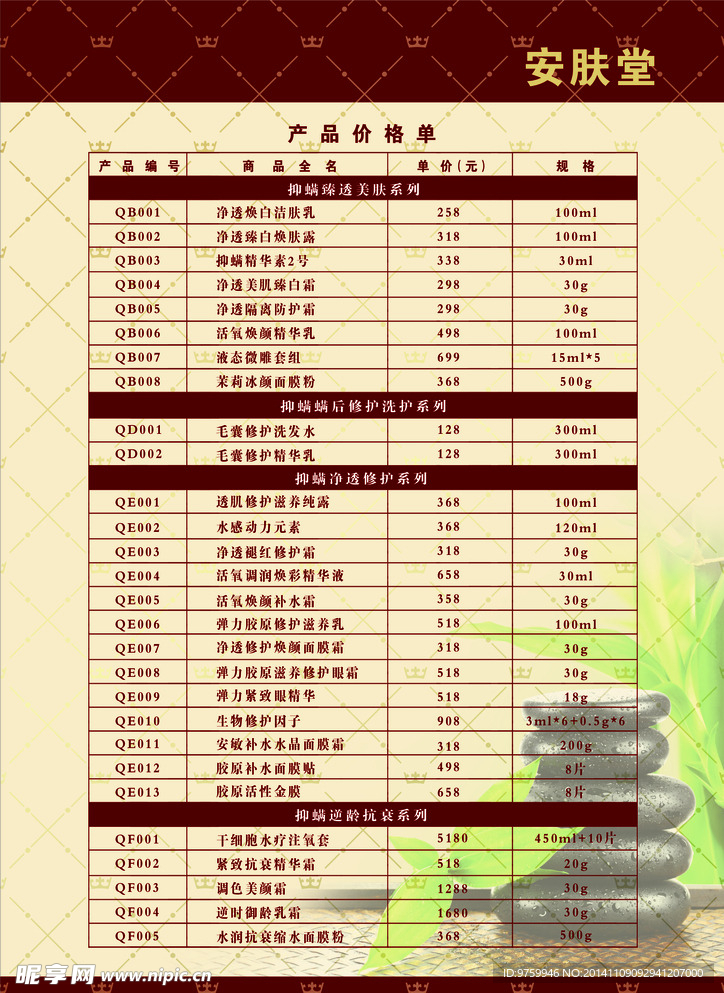 安肤堂

产品价格单

| 产品编号 | 商品全名 | 单价(元) | 规格 |
|---|---|---|---|
| 抑螨臻透美肤系列 | | | |
| QB001 | 净透焕白洁肤乳 | 258 | 100ml |
| QB002 | 净透臻白焕肤露 | 318 | 100ml |
| QB003 | 抑螨精华素2号 | 338 | 30ml |
| QB004 | 净透美肌臻白霜 | 298 | 30g |
| QB005 | 净透隔离防护霜 | 298 | 30g |
| QB006 | 活氧焕颜精华乳 | 498 | 100ml |
| QB007 | 液态微雕套组 | 699 | 15ml*5 |
| QB008 | 茉莉冰颜面膜粉 | 368 | 500g |
| 抑螨螨后修护洗护系列 | | | |
| QD001 | 毛囊修护洗发水 | 128 | 300ml |
| QD002 | 毛囊修护精华乳 | 128 | 300ml |
| 抑螨净透修护系列 | | | |
| QE001 | 透肌修护滋养纯露 | 368 | 100ml |
| QE002 | 水感动力元素 | 368 | 120ml |
| QE003 | 净透褪红修护霜 | 318 | 30g |
| QE004 | 活氧调润焕彩精华液 | 658 | 30ml |
| QE005 | 活氧焕颜补水霜 | 358 | 30g |
| QE006 | 弹力胶原修护滋养乳 | 518 | 100ml |
| QE007 | 净透修护焕颜面膜霜 | 318 | 30g |
| QE008 | 弹力胶原滋养修护眼霜 | 518 | 30g |
| QE009 | 弹力紧致眼精华 | 518 | 18g |
| QE010 | 生物修护因子 | 908 | 3ml*6+0.5g*6 |
| QE011 | 安敏补水水晶面膜霜 | 318 | 200g |
| QE012 | 胶原补水面膜贴 | 498 | 8片 |
| QE013 | 胶原活性金膜 | 658 | 8片 |
| 抑螨逆龄抗衰系列 | | | |
| QF001 | 干细胞水疗注氧套 | 5180 | 450ml+10片 |
| QF002 | 紧致抗衰精华霜 | 518 | 20g |
| QF003 | 调色美颜霜 | 1288 | 30g |
| QF004 | 逆时御龄乳霜 | 1680 | 30g |
| QF005 | 水润抗衰缩水面膜粉 | 368 | 500g |

昵享网 www.nipic.cn
ID:9759946 NO:20141109092941207000